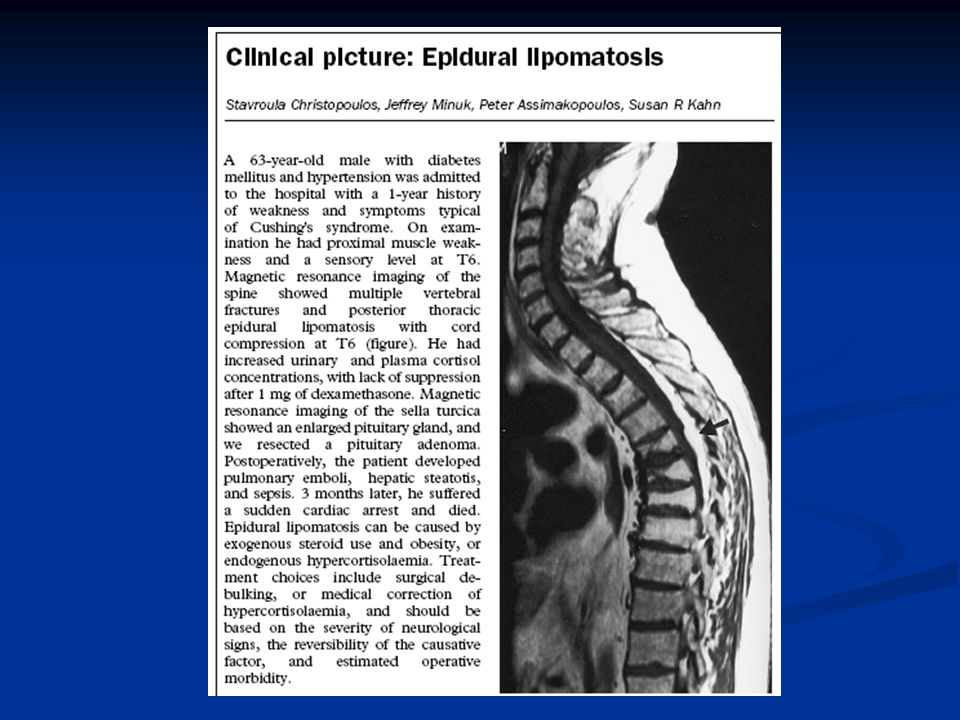 Clinical picture: Epidural lipomatosis

Stavroula Christopoulos, Jeffrey Minuk, Peter Assimakopoulos, Susan R Kahn

A 63-year-old male with diabetes mellitus and hypertension was admitted to the hospital with a 1-year history of weakness and symptoms typical of Cushing's syndrome. On examination he had proximal muscle weakness and a sensory level at T6. Magnetic resonance imaging of the spine showed multiple vertebral fractures and posterior thoracic epidural lipomatosis with cord compression at T6 (figure). He had increased urinary and plasma cortisol concentrations, with lack of suppression after 1 mg of dexamethasone. Magnetic resonance imaging of the sella turcica showed an enlarged pituitary gland, and we resected a pituitary adenoma. Postoperatively, the patient developed pulmonary emboli, hepatic steatotis, and sepsis. 3 months later, he suffered a sudden cardiac arrest and died. Epidural lipomatosis can be caused by exogenous steroid use and obesity, or endogenous hypercortisolaemia. Treatment choices include surgical debulking, or medical correction of hypercortisolaemia, and should be based on the severity of neurological signs, the reversibility of the causative factor, and estimated operative morbidity.